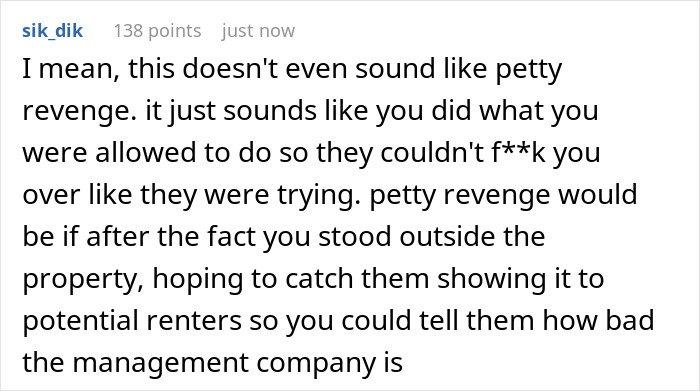 sik_dik 138 points just now

I mean, this doesn't even sound like petty revenge. it just sounds like you did what you were allowed to do so they couldn't f**k you over like they were trying. petty revenge would be if after the fact you stood outside the property, hoping to catch them showing it to potential renters so you could tell them how bad the management company is